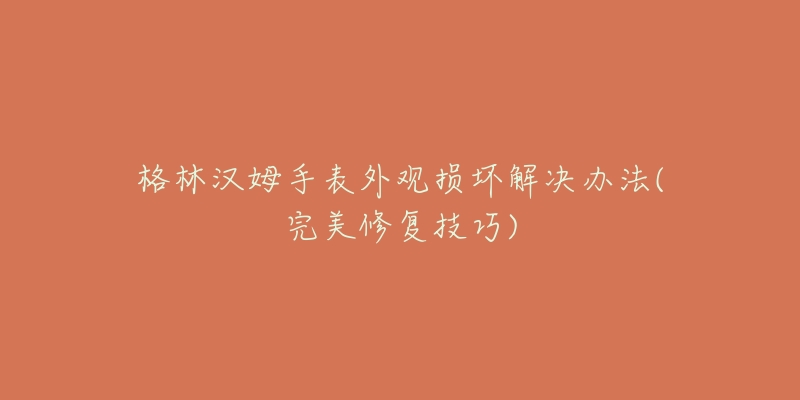 格林汉姆手表外观损坏解决办法(完美修复技巧)